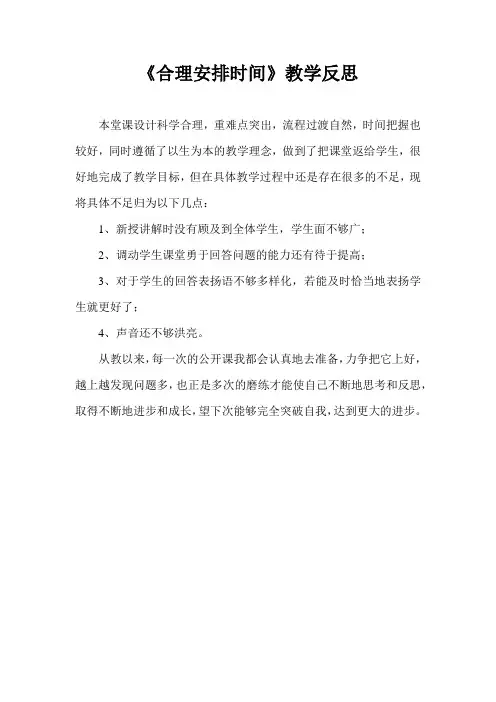 《合理安排时间》教学反思

本堂课设计科学合理，重难点突出，流程过渡自然，时间把握也较好，同时遵循了以生为本的教学理念，做到了把课堂返给学生，很好地完成了教学目标，但在具体教学过程中还是存在很多的不足，现将具体不足归为以下几点：

1、新授讲解时没有顾及到全体学生，学生面不够广；

2、调动学生课堂勇于回答问题的能力还有待于提高；

3、对于学生的回答表扬语不够多样化，若能及时恰当地表扬学生就更好了；

4、声音还不够洪亮。

从教以来，每一次的公开课我都会认真地去准备，力争把它上好，越上越发现问题多，也正是多次的磨练才能使自己不断地思考和反思，取得不断地进步和成长，望下次能够完全突破自我，达到更大的进步。